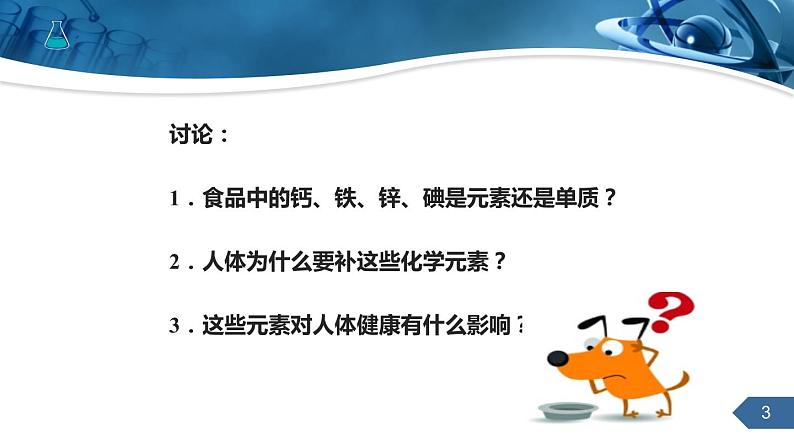 讨论：

1．食品中的钙、铁、锌、碘是元素还是单质？

2．人体为什么要补这些化学元素？

3．这些元素对人体健康有什么影响？

3